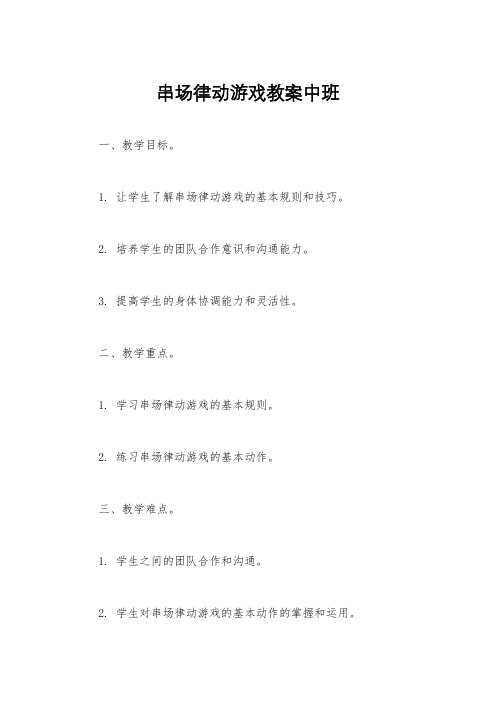 串场律动游戏教案中班

一、教学目标。

1. 让学生了解串场律动游戏的基本规则和技巧。

2. 培养学生的团队合作意识和沟通能力。

3. 提高学生的身体协调能力和灵活性。

二、教学重点。

1. 学习串场律动游戏的基本规则。

2. 练习串场律动游戏的基本动作。

三、教学难点。

1. 学生之间的团队合作和沟通。

2. 学生对串场律动游戏的基本动作的掌握和运用。